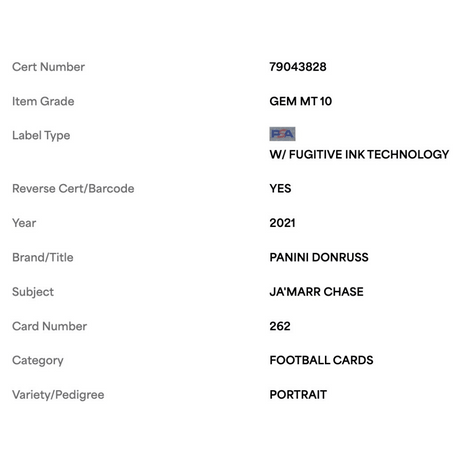 | | |
|---|---|
| Cert Number | 79043828 |
| Item Grade | GEM MT 10 |
| Label Type | PSA W/ FUGITIVE INK TECHNOLOGY |
| Reverse Cert/Barcode | YES |
| Year | 2021 |
| Brand/Title | PANINI DONRUSS |
| Subject | JA'MARR CHASE |
| Card Number | 262 |
| Category | FOOTBALL CARDS |
| Variety/Pedigree | PORTRAIT |